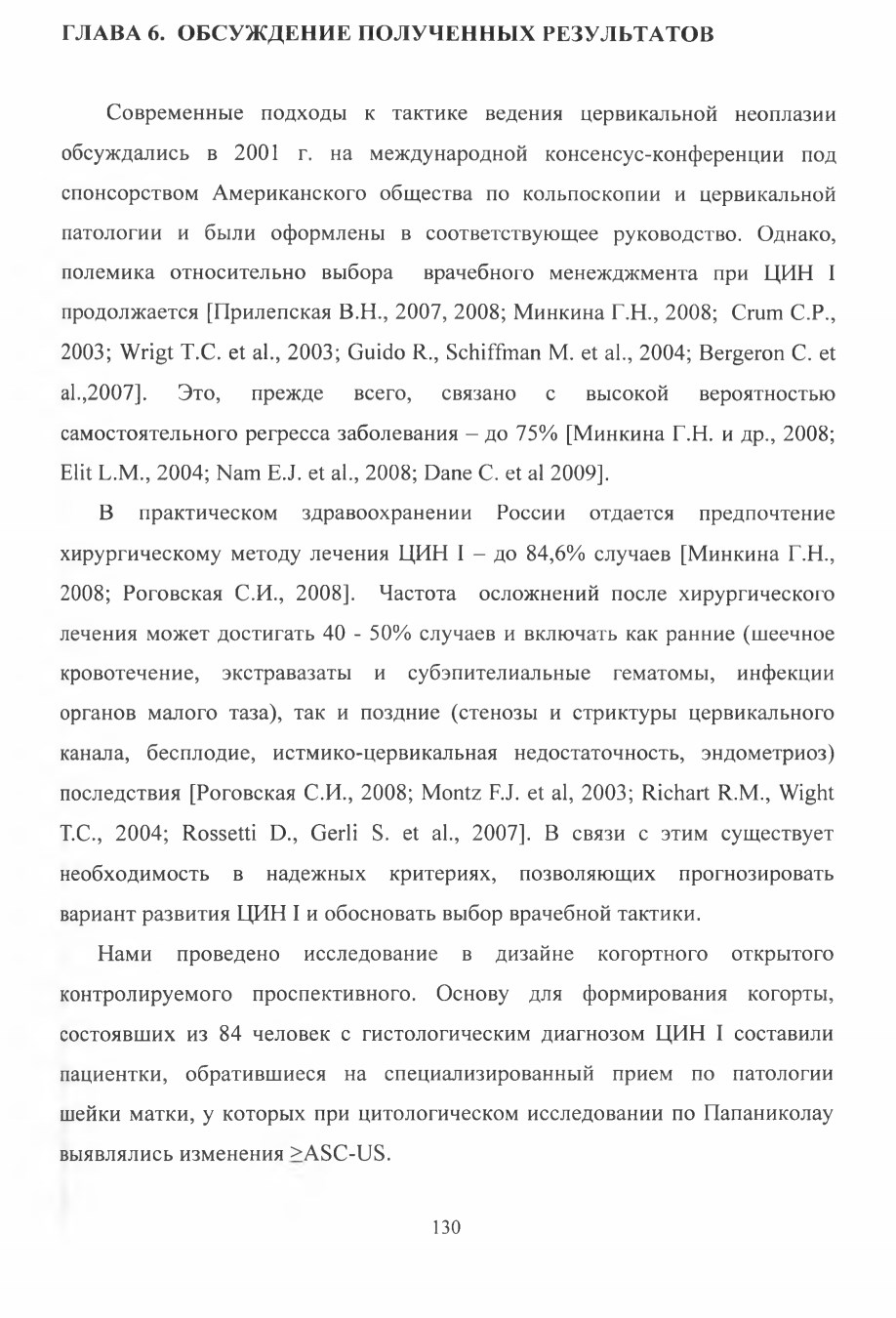 ГЛАВА 6. ОБСУЖДЕНИЕ ПОЛУЧЕННЫХ РЕЗУЛЬТАТОВ

Современные подходы к тактике ведения цервикальной неоплазии обсуждались в 2001 г. на международной консенсус-конференции под спонсорством Американского общества по кольпоскопии и цервикальной патологии и были оформлены в соответствующее руководство. Однако, полемика относительно выбора врачебного менеджмента при ЦИН I продолжается [Прилепская В.Н., 2007, 2008; Минкина Г.Н., 2008; Crum C.P., 2003; Wrigt T.C. et al., 2003; Guido R., Schiffman M. et al., 2004; Bergeron C. et al.,2007]. Это, прежде всего, связано с высокой вероятностью самостоятельного регресса заболевания – до 75% [Минкина Г.Н. и др., 2008; Elit L.M., 2004; Nam E.J. et al., 2008; Dane C. et al 2009].

В практическом здравоохранении России отдается предпочтение хирургическому методу лечения ЦИН I – до 84,6% случаев [Минкина Г.Н., 2008; Роговская С.И., 2008]. Частота осложнений после хирургического лечения может достигать 40 - 50% случаев и включать как ранние (шеечное кровотечение, экстравазаты и субэпителиальные гематомы, инфекции органов малого таза), так и поздние (стенозы и стриктуры цервикального канала, бесплодие, истмико-цервикальная недостаточность, эндометриоз) последствия [Роговская С.И., 2008; Montz F.J. et al, 2003; Richart R.M., Wight T.C., 2004; Rossetti D., Gerli S. et al., 2007]. В связи с этим существует необходимость в надежных критериях, позволяющих прогнозировать вариант развития ЦИН I и обосновать выбор врачебной тактики.

Нами проведено исследование в дизайне когортного открытого контролируемого проспективного. Основу для формирования когорты, состоявших из 84 человек с гистологическим диагнозом ЦИН I составили пациентки, обратившиеся на специализированный прием по патологии шейки матки, у которых при цитологическом исследовании по Папаниколау выявлялись изменения ≥ASC-US.

130